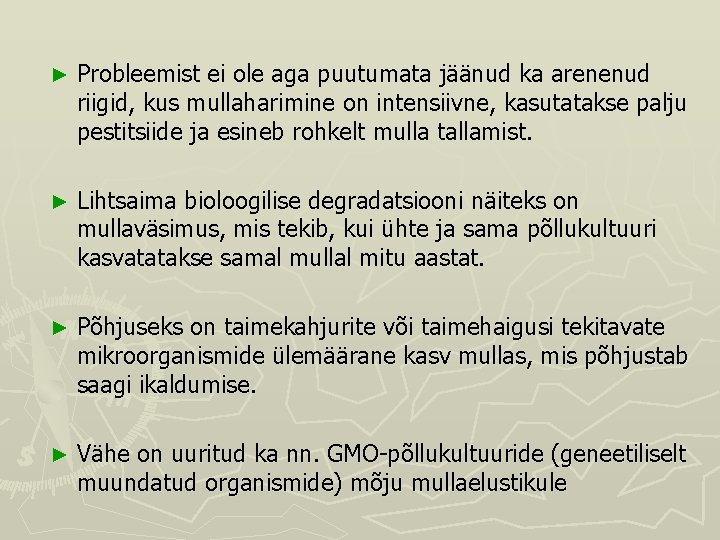 ► Probleemist ei ole aga puutumata jäänud ka arenenud riigid, kus mullaharimine on intensiivne, kasutatakse palju pestitsiide ja esineb rohkelt mulla tallamist.

► Lihtsaima bioloogilise degradatsiooni näiteks on mullaväsimus, mis tekib, kui ühte ja sama põllukultuuri kasvatatakse samal mullal mitu aastat.

► Põhjuseks on taimekahjurite või taimehaigusi tekitavate mikroorganismide ülemäärane kasv mullas, mis põhjustab saagi ikaldumise.

► Vähe on uuritud ka nn. GMO-põllukultuuride (geneetiliselt muundatud organismide) mõju mullaelustikule